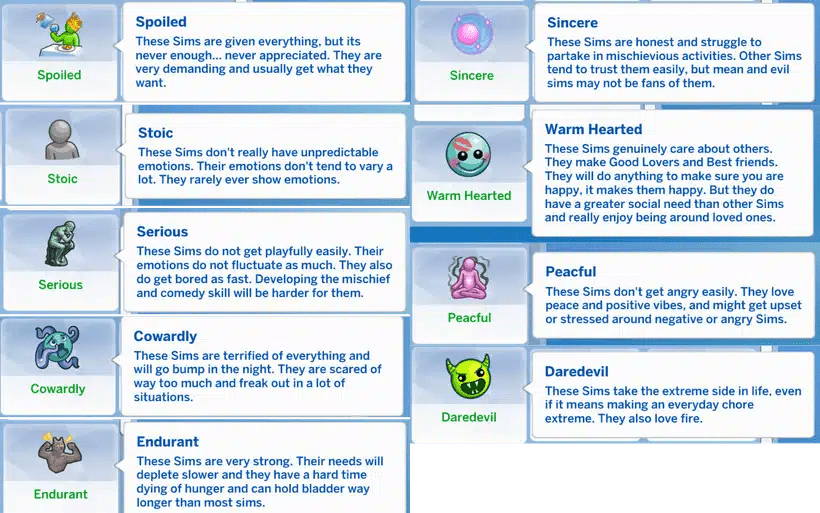 Spoiled

Spoiled
These Sims are given everything, but its never enough... never appreciated. They are very demanding and usually get what they want.

Stoic

Stoic
These Sims don't really have unpredictable emotions. Their emotions don't tend to vary a lot. They rarely ever show emotions.

Serious

Serious
These Sims do not get playfully easily. Their emotions do not fluctuate as much. They also do get bored as fast. Developing the mischief and comedy skill will be harder for them.

Cowardly

Cowardly
These Sims are terrified of everything and will go bump in the night. They are scared of way too much and freak out in a lot of situations.

Endurant

Endurant
These Sims are very strong. Their needs will deplete slower and they have a hard time dying of hunger and can hold bladder way longer than most sims.

Sincere

Sincere
These Sims are honest and struggle to partake in mischievious activities. Other Sims tend to trust them easily, but mean and evil sims may not be fans of them.

Warm Hearted

Warm Hearted
These Sims genuinely care about others. They make Good Lovers and Best friends. They will do anything to make sure you are happy, it makes them happy. But they do have a greater social need than other Sims and really enjoy being around loved ones.

Peacful

Peacful
These Sims don't get angry easily. They love peace and positive vibes, and might get upset or stressed around negative or angry Sims.

Daredevil

Daredevil
These Sims take the extreme side in life, even if it means making an everyday chore extreme. They also love fire.